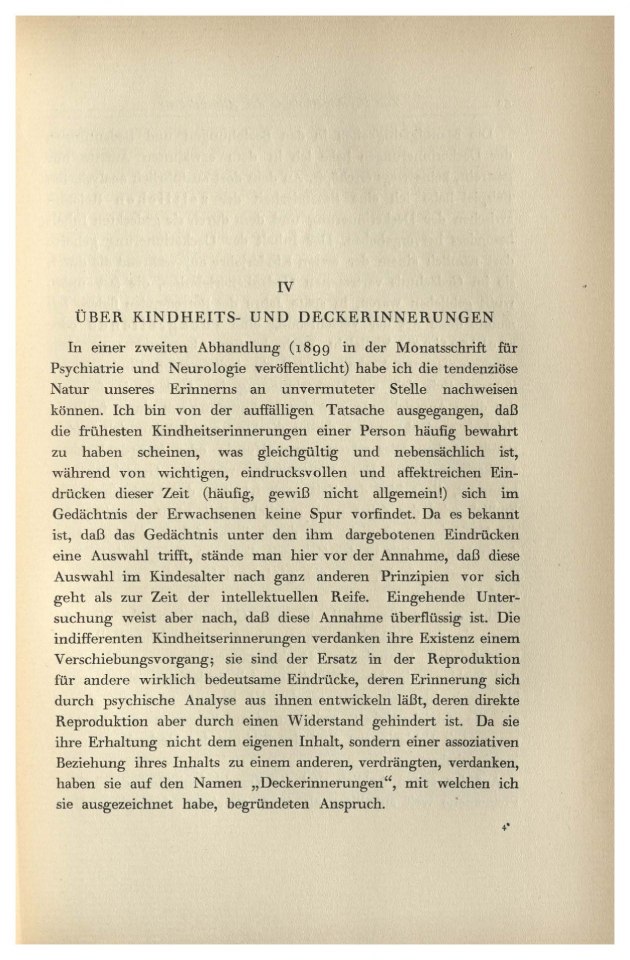 IV

ÜBER KINDHEITS- UND DECKERINNERUNGEN

In einer zweiten Abhandlung (1899 in der Monatsschrift für Psychiatrie und Neurologie veröffentlicht) habe ich die tendenziöse Natur unseres Erinnerns an unvermuteter Stelle nachweisen können. Ich bin von der auffälligen Tatsache ausgegangen, daß die frühesten Kindheitserinnerungen einer Person häufig bewahrt zu haben scheinen, was gleichgültig und nebensächlich ist, während von wichtigen, eindrucksvollen und affektreichen Eindrücken dieser Zeit (häufig, gewiß nicht allgemein!) sich im Gedächtnis der Erwachsenen keine Spur vorfindet. Da es bekannt ist, daß das Gedächtnis unter den ihm dargebotenen Eindrücken eine Auswahl trifft, stände man hier vor der Annahme, daß diese Auswahl im Kindesalter nach ganz anderen Prinzipien vor sich geht als zur Zeit der intellektuellen Reife. Eingehende Untersuchung weist aber nach, daß diese Annahme überflüssig ist. Die indifferenten Kindheitserinnerungen verdanken ihre Existenz einem Verschiebungsvorgang; sie sind der Ersatz in der Reproduktion für andere wirklich bedeutsame Eindrücke, deren Erinnerung sich durch psychische Analyse aus ihnen entwickeln läßt, deren direkte Reproduktion aber durch einen Widerstand gehindert ist. Da sie ihre Erhaltung nicht dem eigenen Inhalt, sondern einer assoziativen Beziehung ihres Inhalts zu einem anderen, verdrängten, verdanken, haben sie auf den Namen „Deckerinnerungen“, mit welchen ich sie ausgezeichnet habe, begründeten Anspruch.

4*